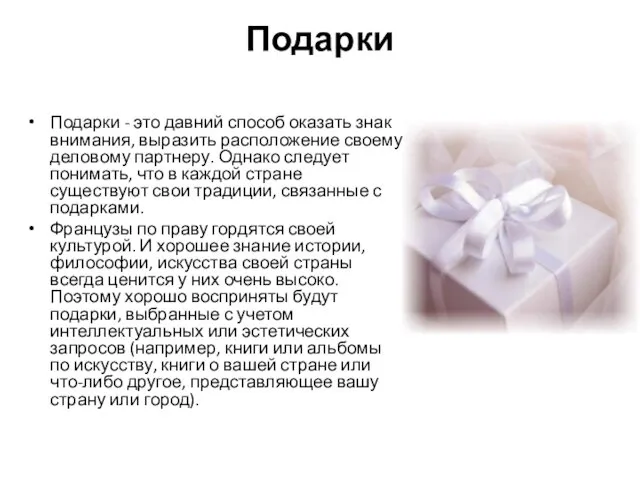 Подарки

• Подарки - это давний способ оказать знак внимания, выразить расположение своему деловому партнеру. Однако следует понимать, что в каждой стране существуют свои традиции, связанные с подарками.

• Французы по праву гордятся своей культурой. И хорошее знание истории, философии, искусства своей страны всегда ценится у них очень высоко. Поэтому хорошо восприняты будут подарки, выбранные с учетом интеллектуальных или эстетических запросов (например, книги или альбомы по искусству, книги о вашей стране или что-либо другое, представляющее вашу страну или город).